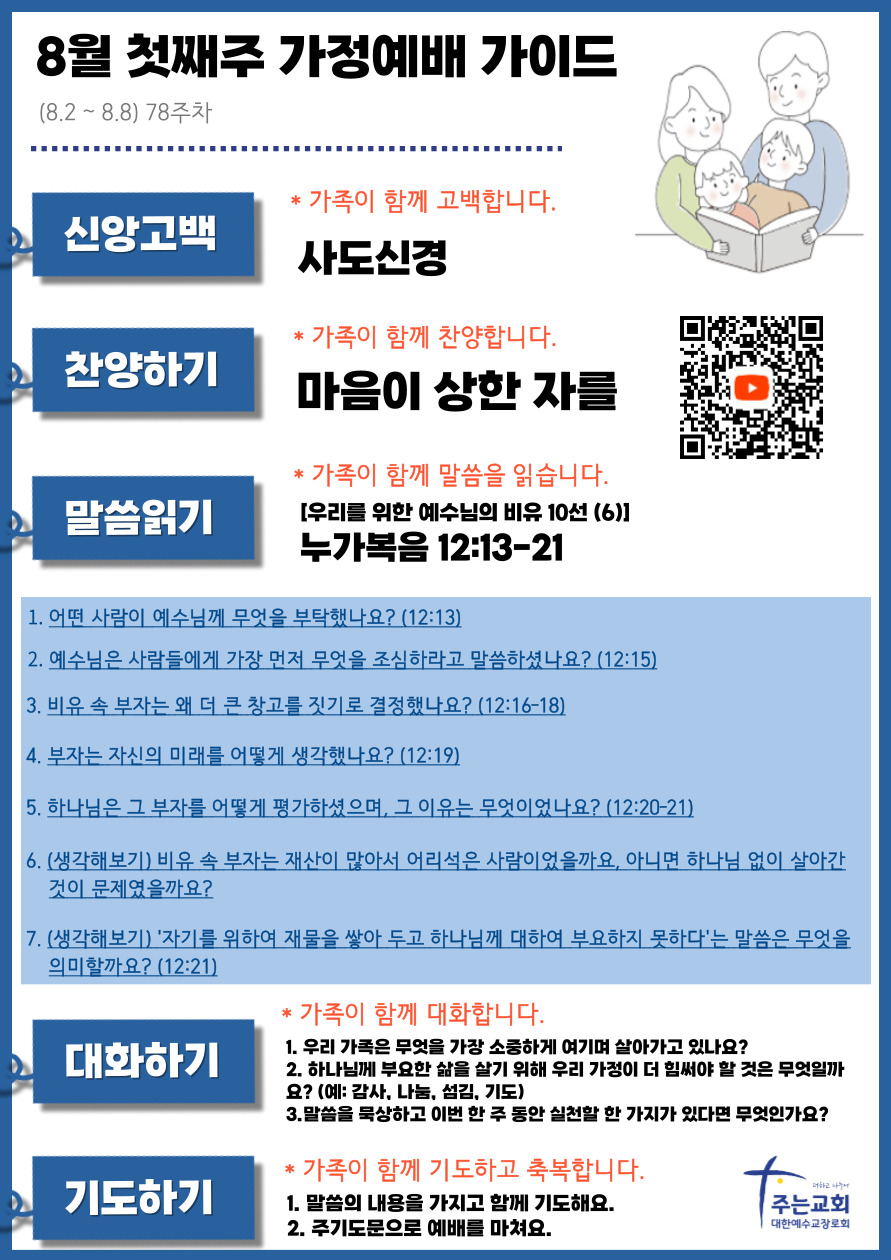 8월 첫째주 가정예배 가이드

(8.2 ~ 8.8) 78주차

신앙고백

* 가족이 함께 고백합니다.

사도신경

찬양하기

* 가족이 함께 찬양합니다.

마음이 상한 자를

말씀읽기

* 가족이 함께 말씀을 읽습니다.

[우리를 위한 예수님의 비유 10선 (6)]

누가복음 12:13-21

1. 어떤 사람이 예수님께 무엇을 부탁했나요? (12:13)

2. 예수님은 사람들에게 가장 먼저 무엇을 조심하라고 말씀하셨나요? (12:15)

3. 비유 속 부자는 왜 더 큰 창고를 짓기로 결정했나요? (12:16-18)

4. 부자는 자신의 미래를 어떻게 생각했나요? (12:19)

5. 하나님은 그 부자를 어떻게 평가하셨으며, 그 이유는 무엇이었나요? (12:20-21)

6. (생각해보기) 비유 속 부자는 재산이 많아서 어리석은 사람이었을까요, 아니면 하나님 없이 살아간 것이 문제였을까요?

7. (생각해보기) '자기를 위하여 재물을 쌓아 두고 하나님께 대하여 부요하지 못하다'는 말씀은 무엇을 의미할까요? (12:21)

대화하기

* 가족이 함께 대화합니다.

1. 우리 가족은 무엇을 가장 소중하게 여기며 살아가고 있나요?
2. 하나님께 부요한 삶을 살기 위해 우리 가정이 더 힘써야 할 것은 무엇일까요? (예: 감사, 나눔, 섬김, 기도)
3.말씀을 묵상하고 이번 한 주 동안 실천할 한 가지가 있다면 무엇인가요?

기도하기

* 가족이 함께 기도하고 축복합니다.

1. 말씀의 내용을 가지고 함께 기도해요.
2. 주기도문으로 예배를 마쳐요.

주는교회
대한예수교장로회